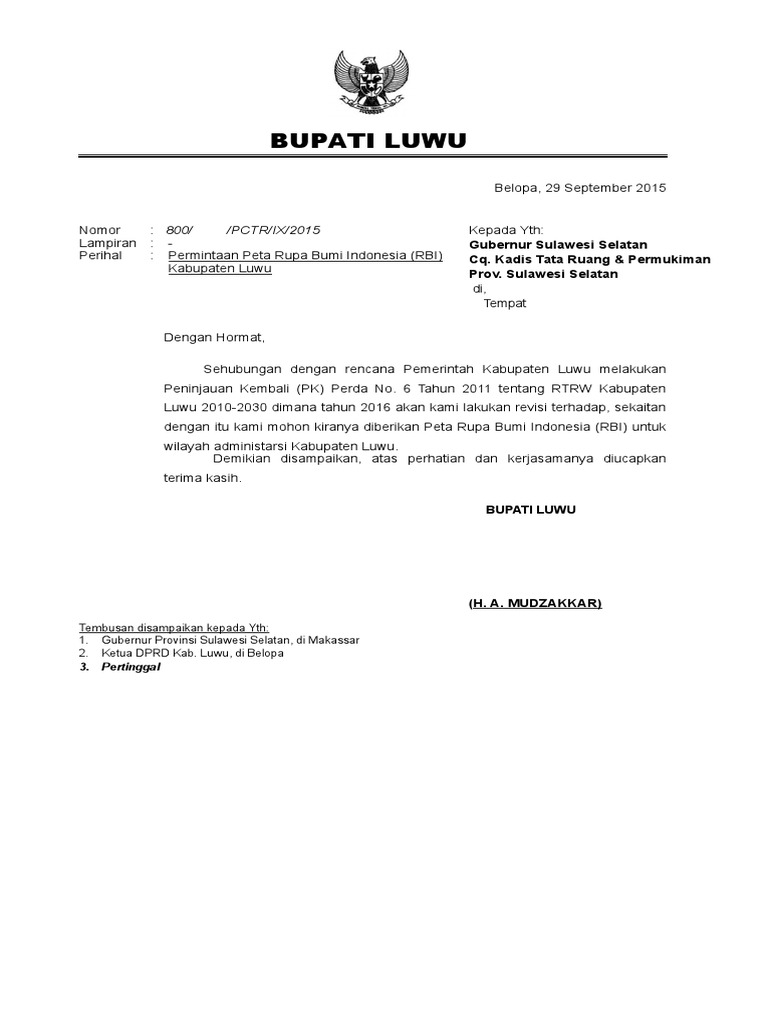 BUPATI LUWU

Belopa, 29 September 2015

Nomor : 800/ /PCTR/IX/2015
Lampiran : -
Perihal : Permintaan Peta Rupa Bumi Indonesia (RBI) Kabupaten Luwu

Kepada Yth:
Gubernur Sulawesi Selatan
Cq. Kadis Tata Ruang & Permukiman
Prov. Sulawesi Selatan
di,
Tempat

Dengan Hormat,

Sehubungan dengan rencana Pemerintah Kabupaten Luwu melakukan Peninjauan Kembali (PK) Perda No. 6 Tahun 2011 tentang RTRW Kabupaten Luwu 2010-2030 dimana tahun 2016 akan kami lakukan revisi terhadap, sekaitan dengan itu kami mohon kiranya diberikan Peta Rupa Bumi Indonesia (RBI) untuk wilayah administarsi Kabupaten Luwu.

Demikian disampaikan, atas perhatian dan kerjasamanya diucapkan terima kasih.

BUPATI LUWU

(H. A. MUDZAKKAR)

Tembusan disampaikan kepada Yth:
1. Gubernur Provinsi Sulawesi Selatan, di Makassar
2. Ketua DPRD Kab. Luwu, di Belopa
3. Pertinggal